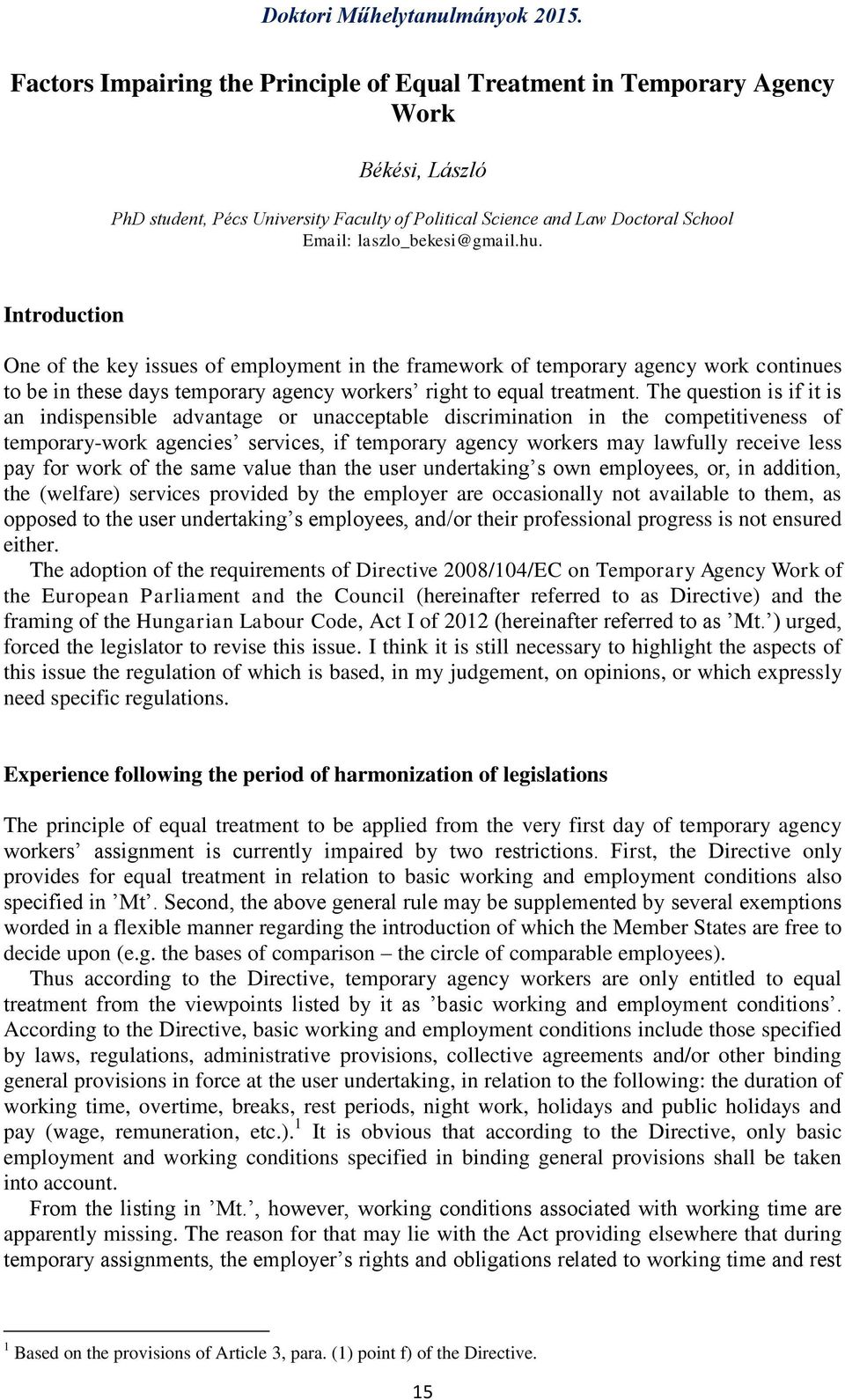 Doktori Műhelytanulmányok 2015.

Factors Impairing the Principle of Equal Treatment in Temporary Agency Work

Békési, László

PhD student, Pécs University Faculty of Political Science and Law Doctoral School
Email: laszlo_bekesi@gmail.hu.

Introduction

One of the key issues of employment in the framework of temporary agency work continues to be in these days temporary agency workers' right to equal treatment. The question is if it is an indispensible advantage or unacceptable discrimination in the competitiveness of temporary-work agencies' services, if temporary agency workers may lawfully receive less pay for work of the same value than the user undertaking's own employees, or, in addition, the (welfare) services provided by the employer are occasionally not available to them, as opposed to the user undertaking's employees, and/or their professional progress is not ensured either.

The adoption of the requirements of Directive 2008/104/EC on Temporary Agency Work of the European Parliament and the Council (hereinafter referred to as Directive) and the framing of the Hungarian Labour Code, Act I of 2012 (hereinafter referred to as 'Mt.') urged, forced the legislator to revise this issue. I think it is still necessary to highlight the aspects of this issue the regulation of which is based, in my judgement, on opinions, or which expressly need specific regulations.

Experience following the period of harmonization of legislations

The principle of equal treatment to be applied from the very first day of temporary agency workers' assignment is currently impaired by two restrictions. First, the Directive only provides for equal treatment in relation to basic working and employment conditions also specified in 'Mt'. Second, the above general rule may be supplemented by several exemptions worded in a flexible manner regarding the introduction of which the Member States are free to decide upon (e.g. the bases of comparison – the circle of comparable employees).

Thus according to the Directive, temporary agency workers are only entitled to equal treatment from the viewpoints listed by it as 'basic working and employment conditions'. According to the Directive, basic working and employment conditions include those specified by laws, regulations, administrative provisions, collective agreements and/or other binding general provisions in force at the user undertaking, in relation to the following: the duration of working time, overtime, breaks, rest periods, night work, holidays and public holidays and pay (wage, remuneration, etc.).$^1$ It is obvious that according to the Directive, only basic employment and working conditions specified in binding general provisions shall be taken into account.

From the listing in 'Mt.', however, working conditions associated with working time are apparently missing. The reason for that may lie with the Act providing elsewhere that during temporary assignments, the employer's rights and obligations related to working time and rest

$^1$ Based on the provisions of Article 3, para. (1) point f) of the Directive.

15